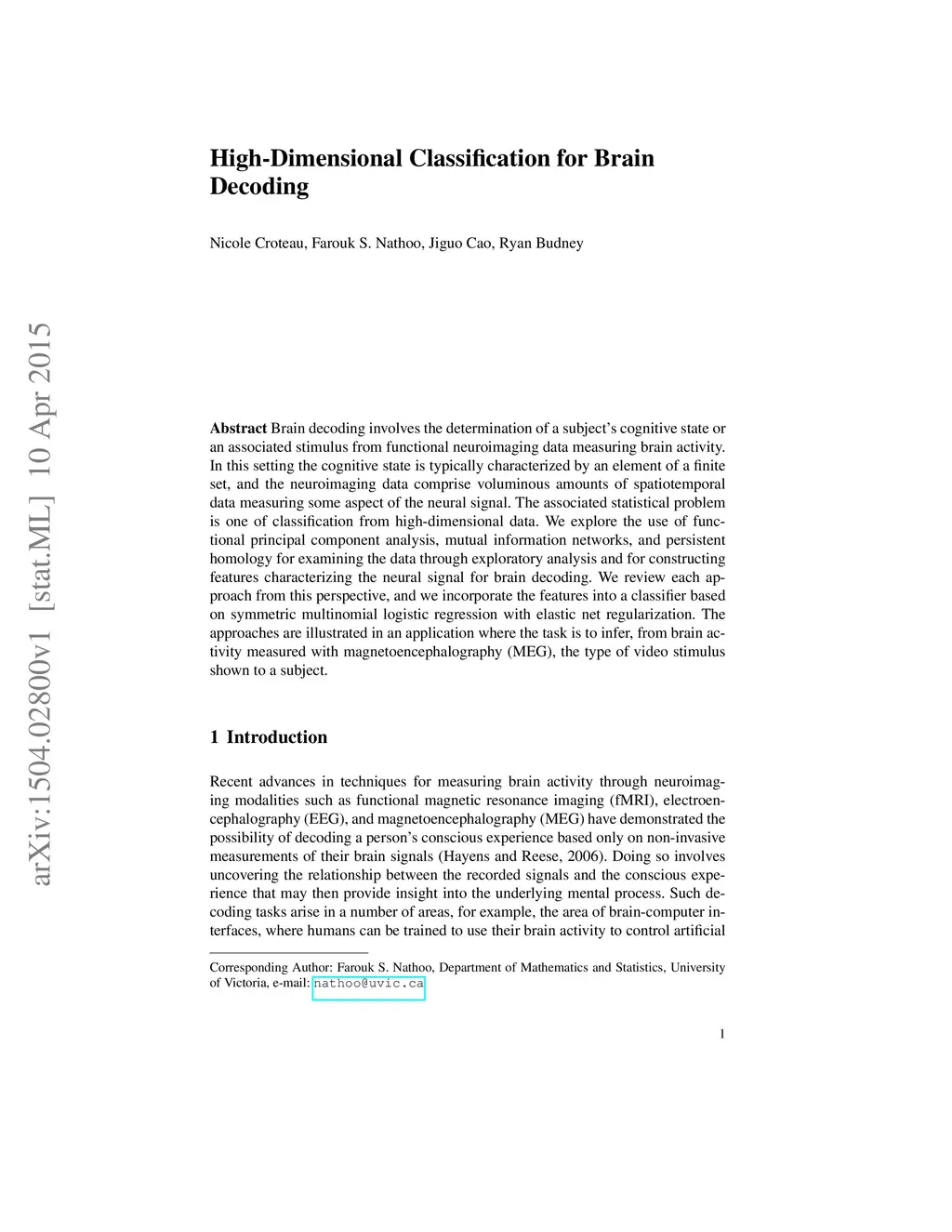 arXiv:1504.02800v1 [stat.ML] 10 Apr 2015

High-Dimensional Classification for Brain Decoding

Nicole Croteau, Farouk S. Nathoo, Jiguo Cao, Ryan Budney

Abstract Brain decoding involves the determination of a subject's cognitive state or an associated stimulus from functional neuroimaging data measuring brain activity. In this setting the cognitive state is typically characterized by an element of a finite set, and the neuroimaging data comprise voluminous amounts of spatiotemporal data measuring some aspect of the neural signal. The associated statistical problem is one of classification from high-dimensional data. We explore the use of functional principal component analysis, mutual information networks, and persistent homology for examining the data through exploratory analysis and for constructing features characterizing the neural signal for brain decoding. We review each approach from this perspective, and we incorporate the features into a classifier based on symmetric multinomial logistic regression with elastic net regularization. The approaches are illustrated in an application where the task is to infer, from brain activity measured with magnetoencephalography (MEG), the type of video stimulus shown to a subject.

1 Introduction

Recent advances in techniques for measuring brain activity through neuroimaging modalities such as functional magnetic resonance imaging (fMRI), electroencephalography (EEG), and magnetoencephalography (MEG) have demonstrated the possibility of decoding a person's conscious experience based only on non-invasive measurements of their brain signals (Hayens and Reese, 2006). Doing so involves uncovering the relationship between the recorded signals and the conscious experience that may then provide insight into the underlying mental process. Such decoding tasks arise in a number of areas, for example, the area of brain-computer interfaces, where humans can be trained to use their brain activity to control artificial

Corresponding Author: Farouk S. Nathoo, Department of Mathematics and Statistics, University of Victoria, e-mail: nathoo@uvic.ca

1